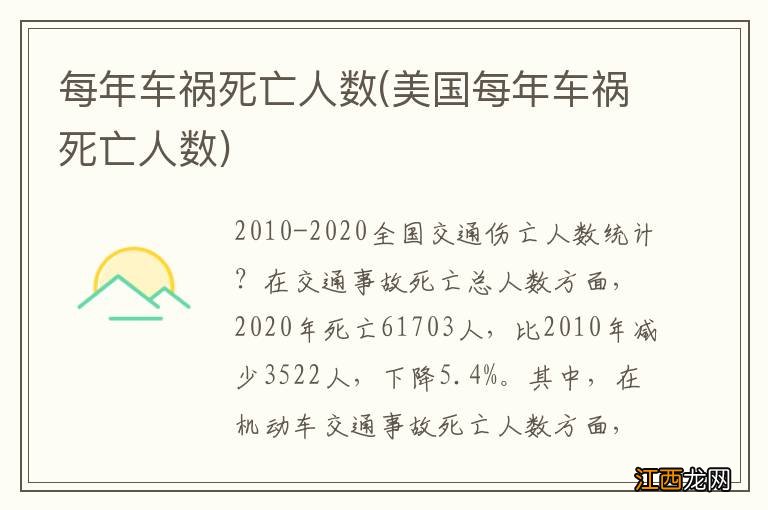 每年车祸死亡人数(美国每年车祸死亡人数)

2010-2020全国交通伤亡人数统计？在交通事故死亡总人数方面，2020年死亡61703人，比2010年减少3522人，下降5.4%。其中，在机动车交通事故死亡人数方面，

江西龙网